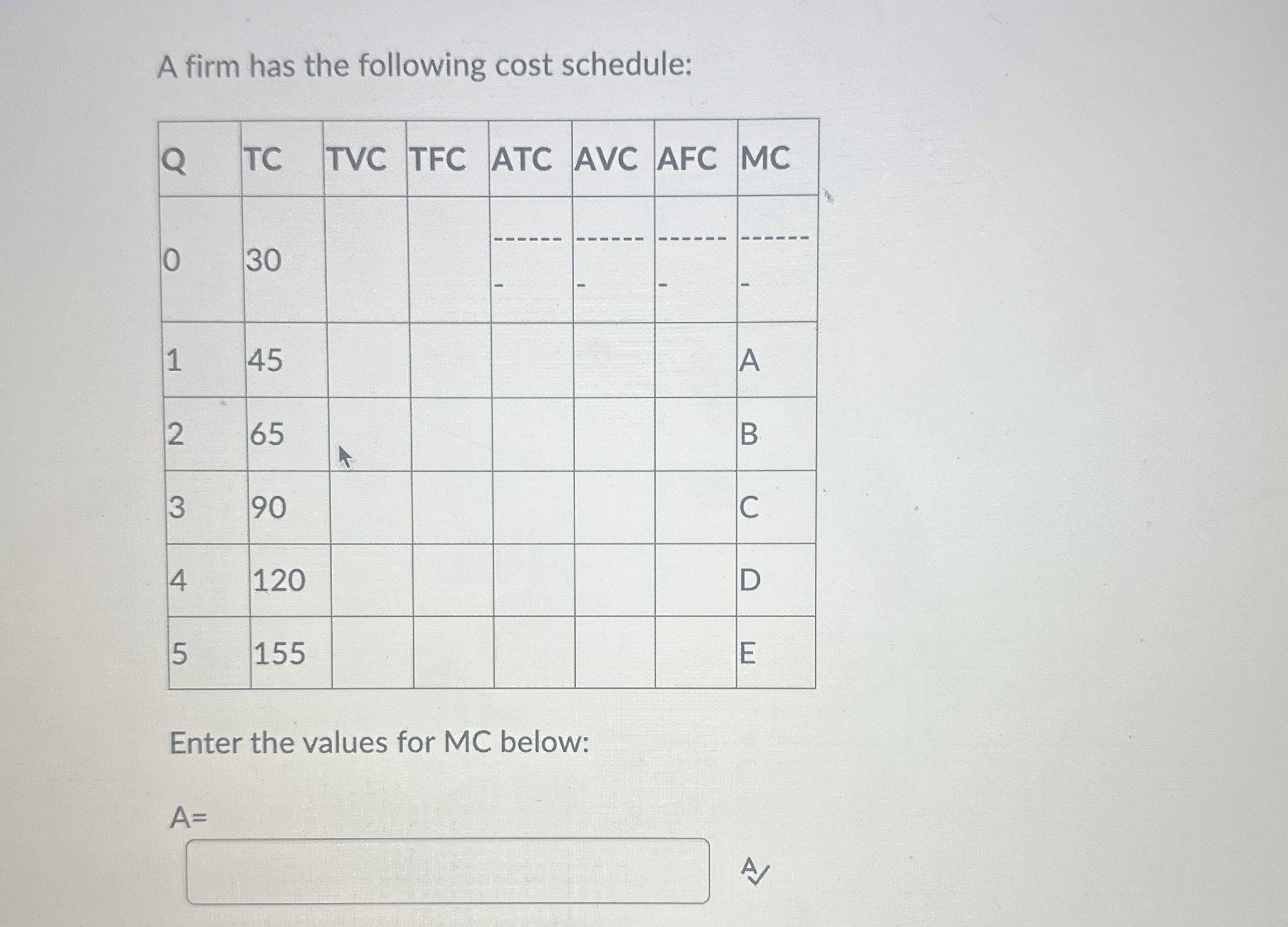 A firm has the following cost schedule:

| Q | TC | TVC | TFC | ATC | AVC | AFC | MC |
|---|---|---|---|---|---|---|---|
| 0 | 30 | | | ------- | ------- | ------- | ------- |
| 1 | 45 | | | | | | A |
| 2 | 65 | | | | | | B |
| 3 | 90 | | | | | | C |
| 4 | 120 | | | | | | D |
| 5 | 155 | | | | | | E |

Enter the values for MC below:

A=